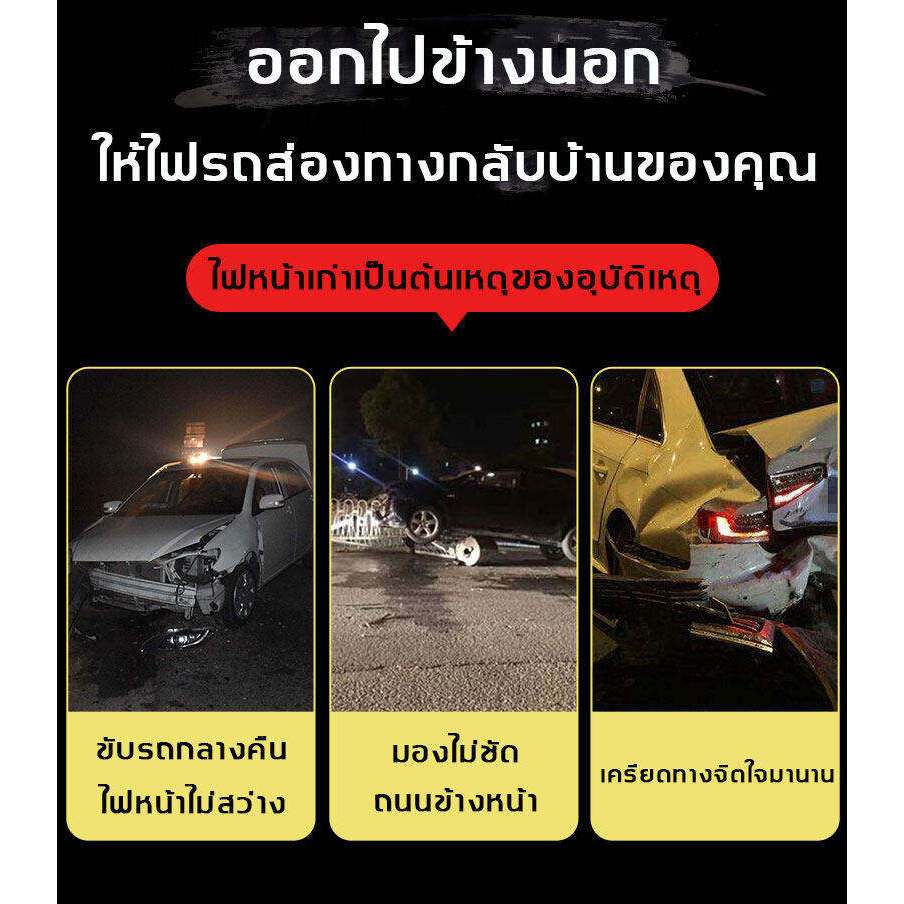 ออกไปข้างนอก

ให้ไฟรถส่องทางกลับบ้านของคุณ

ไฟหน้าเก่าเป็นต้นเหตุของอุบัติเหตุ

ขับรถกลางคืน
ไฟหน้าไม่สว่าง

มองไม่ชัด
ถนนข้างหน้า

เครียดทางจิตใจมานาน